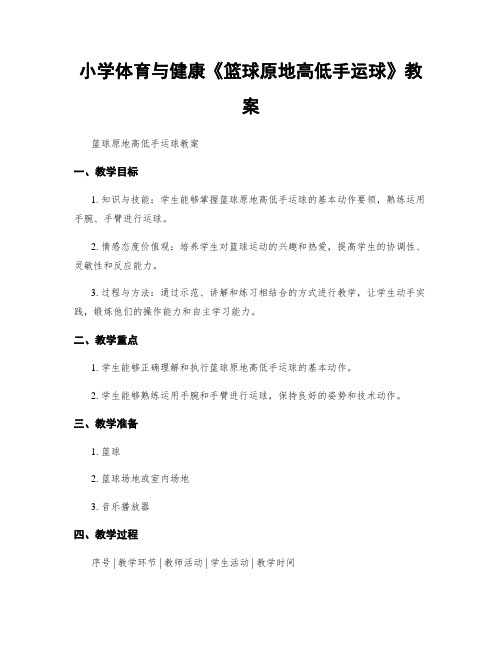 小学体育与健康《篮球原地高低手运球》教案

篮球原地高低手运球教案

一、教学目标

1. 知识与技能：学生能够掌握篮球原地高低手运球的基本动作要领，熟练运用手腕、手臂进行运球。

2. 情感态度价值观：培养学生对篮球运动的兴趣和热爱，提高学生的协调性、灵敏性和反应能力。

3. 过程与方法：通过示范、讲解和练习相结合的方式进行教学，让学生动手实践，锻炼他们的操作能力和自主学习能力。

二、教学重点

1. 学生能够正确理解和执行篮球原地高低手运球的基本动作。

2. 学生能够熟练运用手腕和手臂进行运球，保持良好的姿势和技术动作。

三、教学准备

1. 篮球

2. 篮球场地或室内场地

3. 音乐播放器

四、教学过程

序号 | 教学环节 | 教师活动 | 学生活动 | 教学时间